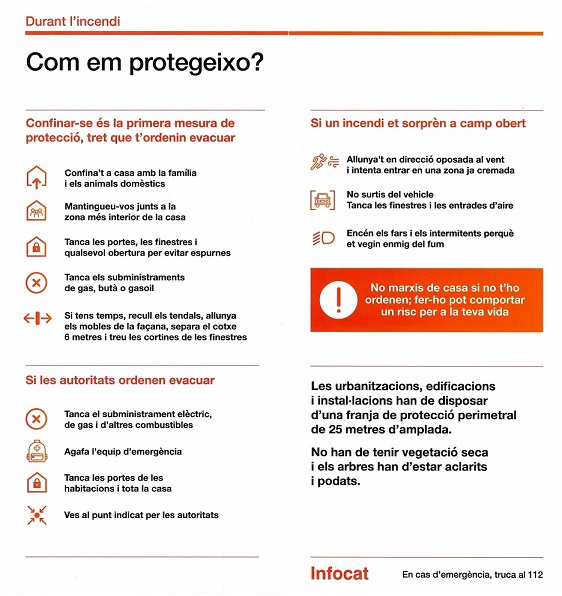 Durant l'incendi

Com em protegeixo?

Confinar-se és la primera mesura de protecció, tret que t'ordenin evacuar

Confina't a casa amb la família i els animals domèstics

Mantingueu-vos junts a la zona més interior de la casa

Tanca les portes, les finestres i qualsevol obertura per evitar espurnes

Tanca els subministraments de gas, butà o gasoil

Si tens temps, recull els tendals, allunya els mobles de la façana, separa el cotxe 6 metres i treu les cortines de les finestres

Si les autoritats ordenen evacuar

Tanca el subministrament elèctric, de gas i d'altres combustibles

Agafa l'equip d'emergència

Tanca les portes de les habitacions i tota la casa

Ves al punt indicat per les autoritats

Si un incendi et sorprèn a camp obert

Allunya't en direcció oposada al vent i intenta entrar en una zona ja cremada

No surtis del vehicle
Tanca les finestres i les entrades d'aire

Encén els fars i els intermitents perquè et vegin enmig del fum

No marxis de casa si no t'ho ordenen; fer-ho pot comportar un risc per a la teva vida

Les urbanitzacions, edificacions i instal·lacions han de disposar d'una franja de protecció perimetral de 25 metres d'amplada.

No han de tenir vegetació seca i els arbres han d'estar aclarits i podats.

Infocat

En cas d'emergència, truca al 112